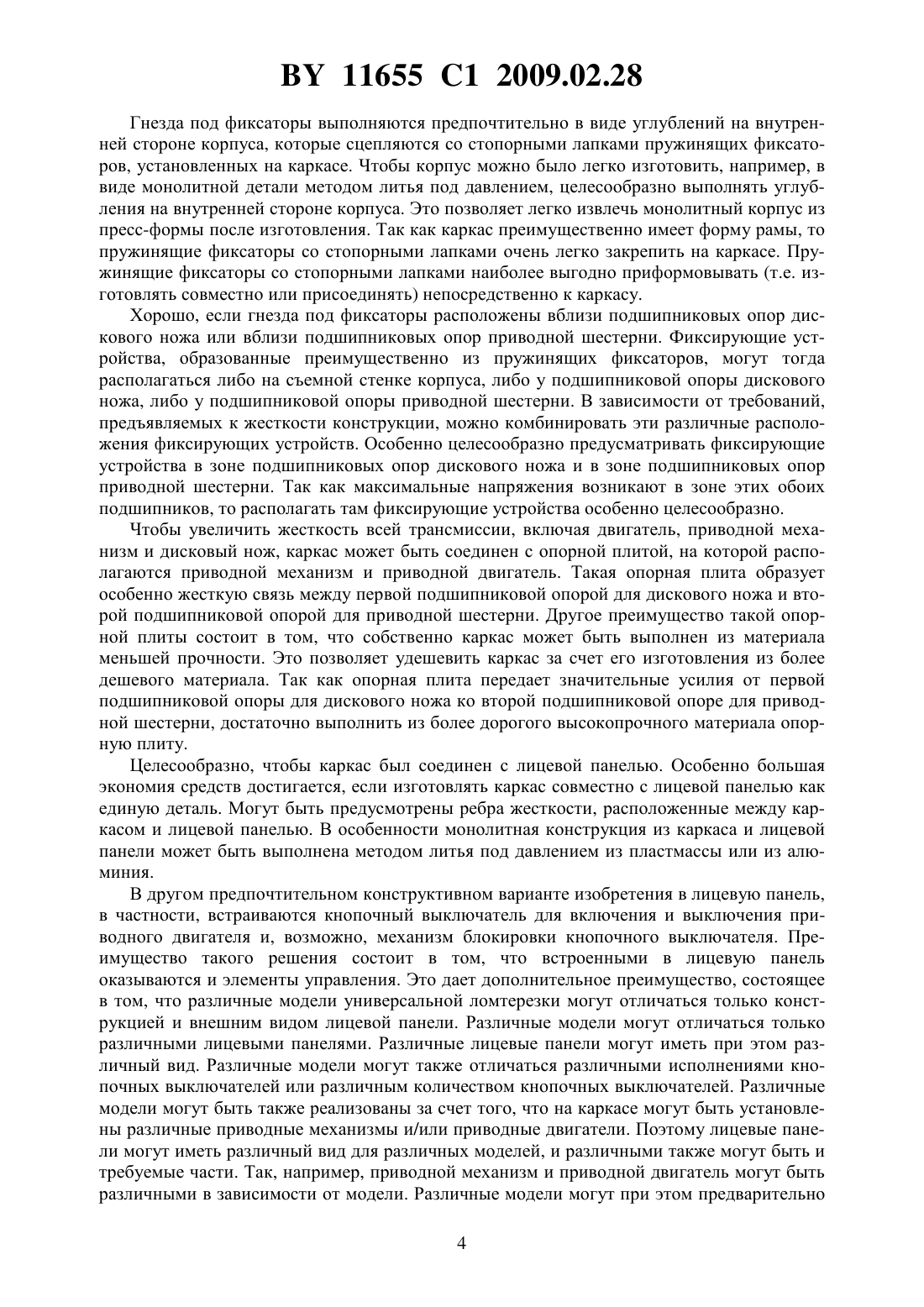 BY 11655 C1 2009.02.28

Гнезда под фиксаторы выполняются предпочтительно в виде углублений на внутренней стороне корпуса, которые сцепляются со стопорными лапками пружинящих фиксаторов, установленных на каркасе. Чтобы корпус можно было легко изготовить, например, в виде монолитной детали методом литья под давлением, целесообразно выполнять углубления на внутренней стороне корпуса. Это позволяет легко извлечь монолитный корпус из пресс-формы после изготовления. Так как каркас преимущественно имеет форму рамы, то пружинящие фиксаторы со стопорными лапками очень легко закрепить на каркасе. Пружинящие фиксаторы со стопорными лапками наиболее выгодно приформовывать (т.е. изготовлять совместно или присоединять) непосредственно к каркасу.

Хорошо, если гнезда под фиксаторы расположены вблизи подшипниковых опор дискового ножа или вблизи подшипниковых опор приводной шестерни. Фиксирующие устройства, образованные преимущественно из пружинящих фиксаторов, могут тогда располагаться либо на съемной стенке корпуса, либо у подшипниковой опоры дискового ножа, либо у подшипниковой опоры приводной шестерни. В зависимости от требований, предъявляемых к жесткости конструкции, можно комбинировать эти различные расположения фиксирующих устройств. Особенно целесообразно предусматривать фиксирующие устройства в зоне подшипниковых опор дискового ножа и в зоне подшипниковых опор приводной шестерни. Так как максимальные напряжения возникают в зоне этих обоих подшипников, то располагать там фиксирующие устройства особенно целесообразно.

Чтобы увеличить жесткость всей трансмиссии, включая двигатель, приводной механизм и дисковый нож, каркас может быть соединен с опорной плитой, на которой располагаются приводной механизм и приводной двигатель. Такая опорная плита образует особенно жесткую связь между первой подшипниковой опорой для дискового ножа и второй подшипниковой опорой для приводной шестерни. Другое преимущество такой опорной плиты состоит в том, что собственно каркас может быть выполнен из материала меньшей прочности. Это позволяет удешевить каркас за счет его изготовления из более дешевого материала. Так как опорная плита передает значительные усилия от первой подшипниковой опоры для дискового ножа ко второй подшипниковой опоре для приводной шестерни, достаточно выполнить из более дорогого высокопрочного материала опорную плиту.

Целесообразно, чтобы каркас был соединен с лицевой панелью. Особенно большая экономия средств достигается, если изготовлять каркас совместно с лицевой панелью как единую деталь. Могут быть предусмотрены ребра жесткости, расположенные между каркасом и лицевой панелью. В особенности монолитная конструкция из каркаса и лицевой панели может быть выполнена методом литья под давлением из пластмассы или из алюминия.

В другом предпочтительном конструктивном варианте изобретения в лицевую панель, в частности, встраиваются кнопочный выключатель для включения и выключения приводного двигателя и, возможно, механизм блокировки кнопочного выключателя. Преимущество такого решения состоит в том, что встроенными в лицевую панель оказываются и элементы управления. Это дает дополнительное преимущество, состоящее в том, что различные модели универсальной ломтерезки могут отличаться только конструкцией и внешним видом лицевой панели. Различные модели могут отличаться только различными лицевыми панелями. Различные лицевые панели могут иметь при этом различный вид. Различные модели могут также отличаться различными исполнениями кнопочных выключателей или различным количеством кнопочных выключателей. Различные модели могут быть также реализованы за счет того, что на каркасе могут быть установлены различные приводные механизмы и/или приводные двигатели. Поэтому лицевые панели могут иметь различный вид для различных моделей, и различными также могут быть и требуемые части. Так, например, приводной механизм и приводной двигатель могут быть различными в зависимости от модели. Различные модели могут при этом предварительно

4